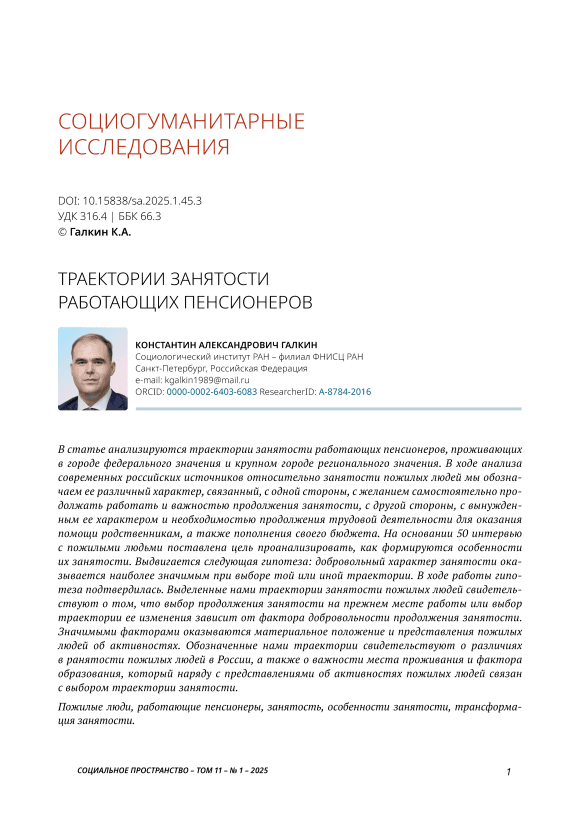 СОЦИОГУМАНИТАРНЫЕ ИССЛЕДОВАНИЯ

DOI: 10.15838/sa.2025.1.45.3
УДК 316.4 | ББК 66.3
© Галкин К.А.

ТРАЕКТОРИИ ЗАНЯТОСТИ РАБОТАЮЩИХ ПЕНСИОНЕРОВ

КОНСТАНТИН АЛЕКСАНДРОВИЧ ГАЛКИН
Социологический институт РАН – филиал ФНИСЦ РАН
Санкт-Петербург, Российская Федерация
e-mail: kgalkin1989@mail.ru
ORCID: 0000-0002-6403-6083 ResearcherID: A-8784-2016

В статье анализируются траектории занятости работающих пенсионеров, проживающих в городе федерального значения и крупном городе регионального значения. В ходе анализа современных российских источников относительно занятости пожилых людей мы обозначаем ее различный характер, связанный, с одной стороны, с желанием самостоятельно продолжать работать и важностью продолжения занятости, с другой стороны, с вынужденным ее характером и необходимостью продолжения трудовой деятельности для оказания помощи родственникам, а также пополнения своего бюджета. На основании 50 интервью с пожилыми людьми поставлена цель проанализировать, как формируются особенности их занятости. Выдвигается следующая гипотеза: добровольный характер занятости оказывается наиболее значимым при выборе той или иной траектории. В ходе работы гипотеза подтвердилась. Выделенные нами траектории занятости пожилых людей свидетельствуют о том, что выбор продолжения занятости на прежнем месте работы или выбор траектории ее изменения зависит от фактора добровольности продолжения занятости. Значимыми факторами оказываются материальное положение и представления пожилых людей об активностях. Обозначенные нами траектории свидетельствуют о различиях в ранятости пожилых людей в России, а также о важности места проживания и фактора образования, который наряду с представлениями об активностях пожилых людей связан с выбором траектории занятости.

Пожилые люди, работающие пенсионеры, занятость, особенности занятости, трансформация занятости.

СОЦИАЛЬНОЕ ПРОСТРАНСТВО – ТОМ 11 – № 1 – 2025

1